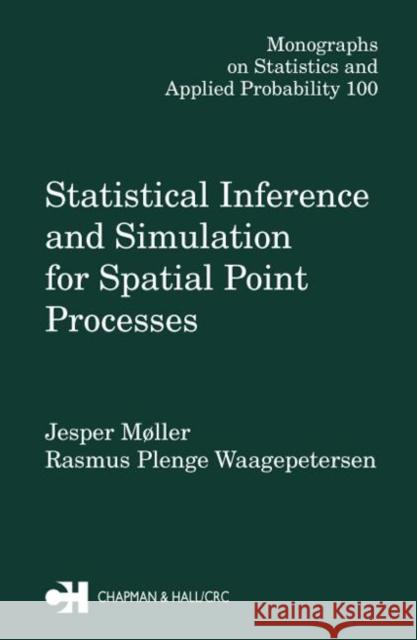 Monographs on Statistics and Applied Probability 100

Statistical Inference and Simulation for Spatial Point Processes

Jesper Møller
Rasmus Plenge Waagepetersen

CH

CHAPMAN & HALL/CRC